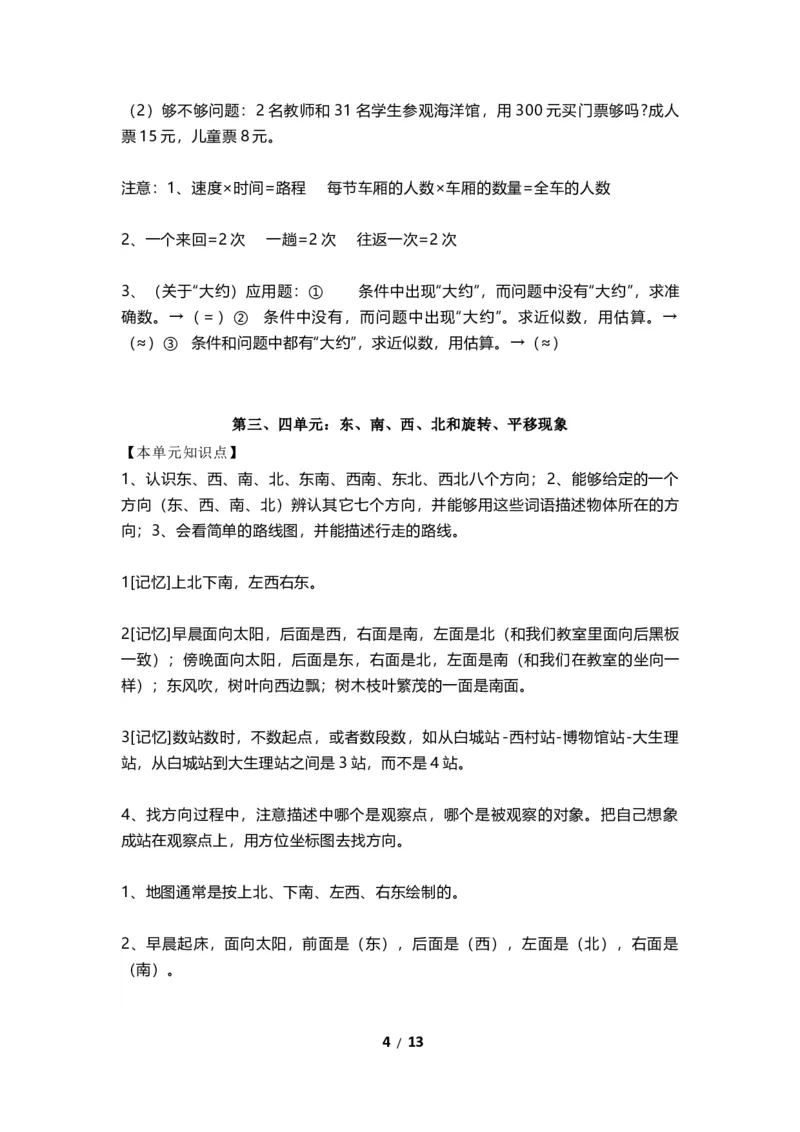 （2）够不够问题：2名教师和31名学生参观海洋馆，用300元买门票够吗?成人票15元，儿童票8元。

注意：1、速度×时间=路程 每节车厢的人数×车厢的数量=全车的人数

2、一个来回=2次 一趟=2次 往返一次=2次

3、（关于“大约）应用题：① 条件中出现“大约”，而问题中没有“大约”，求准确数。→（=）② 条件中没有，而问题中出现“大约”。求近似数，用估算。→（≈）③ 条件和问题中都有“大约”，求近似数，用估算。→（≈）

第三、四单元：东、南、西、北和旋转、平移现象
【本单元知识点】
1、认识东、西、南、北、东南、西南、东北、西北八个方向；2、能够给定的一个方向（东、西、南、北）辨认其它七个方向，并能够用这些词语描述物体所在的方向；3、会看简单的路线图，并能描述行走的路线。

1[记忆]上北下南，左西右东。

2[记忆]早晨面向太阳，后面是西，右面是南，左面是北（和我们教室里面向后黑板一致）；傍晚面向太阳，后面是东，右面是北，左面是南（和我们在教室的坐向一样）；东风吹，树叶向西边飘；树木枝叶繁茂的一面是南面。

3[记忆]数站数时，不数起点，或者数段数，如从白城站-西村站-博物馆站-大生理站，从白城站到大生理站之间是3站，而不是4站。

4、找方向过程中，注意描述中哪个是观察点，哪个是被观察的对象。把自己想象成站在观察点上，用方位坐标图去找方向。

1、地图通常是按上北、下南、左西、右东绘制的。

2、早晨起床，面向太阳，前面是（东），后面是（西），左面是（北），右面是（南）。

4 / 13